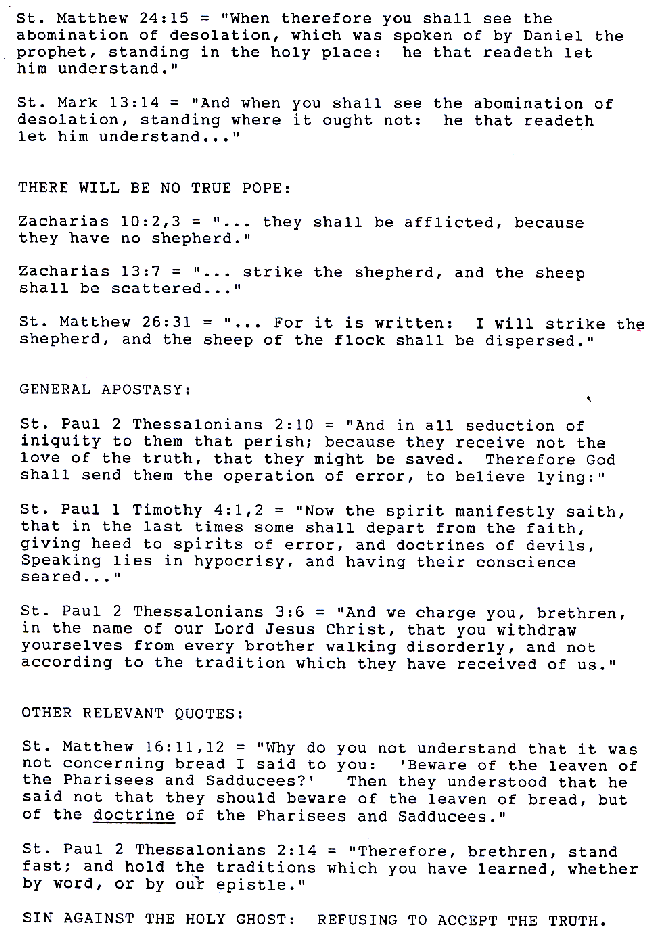 St. Matthew 24:15 = "When therefore you shall see the abomination of desolation, which was spoken of by Daniel the prophet, standing in the holy place: he that readeth let him understand."

St. Mark 13:14 = "And when you shall see the abomination of desolation, standing where it ought not: he that readeth let him understand..."

THERE WILL BE NO TRUE POPE:

Zacharias 10:2,3 = "... they shall be afflicted, because they have no shepherd."

Zacharias 13:7 = "... strike the shepherd, and the sheep shall be scattered..."

St. Matthew 26:31 = "... For it is written: I will strike the shepherd, and the sheep of the flock shall be dispersed."

GENERAL APOSTASY:

St. Paul 2 Thessalonians 2:10 = "And in all seduction of iniquity to them that perish; because they receive not the love of the truth, that they might be saved. Therefore God shall send them the operation of error, to believe lying:"

St. Paul 1 Timothy 4:1,2 = "Now the spirit manifestly saith, that in the last times some shall depart from the faith, giving heed to spirits of error, and doctrines of devils, Speaking lies in hypocrisy, and having their conscience seared..."

St. Paul 2 Thessalonians 3:6 = "And we charge you, brethren, in the name of our Lord Jesus Christ, that you withdraw yourselves from every brother walking disorderly, and not according to the tradition which they have received of us."

OTHER RELEVANT QUOTES:

St. Matthew 16:11,12 = "Why do you not understand that it was not concerning bread I said to you: 'Beware of the leaven of the Pharisees and Sadducees?' Then they understood that he said not that they should beware of the leaven of bread, but of the doctrine of the Pharisees and Sadducees."

St. Paul 2 Thessalonians 2:14 = "Therefore, brethren, stand fast; and hold the traditions which you have learned, whether by word, or by our epistle."

SIN AGAINST THE HOLY GHOST: REFUSING TO ACCEPT THE TRUTH.